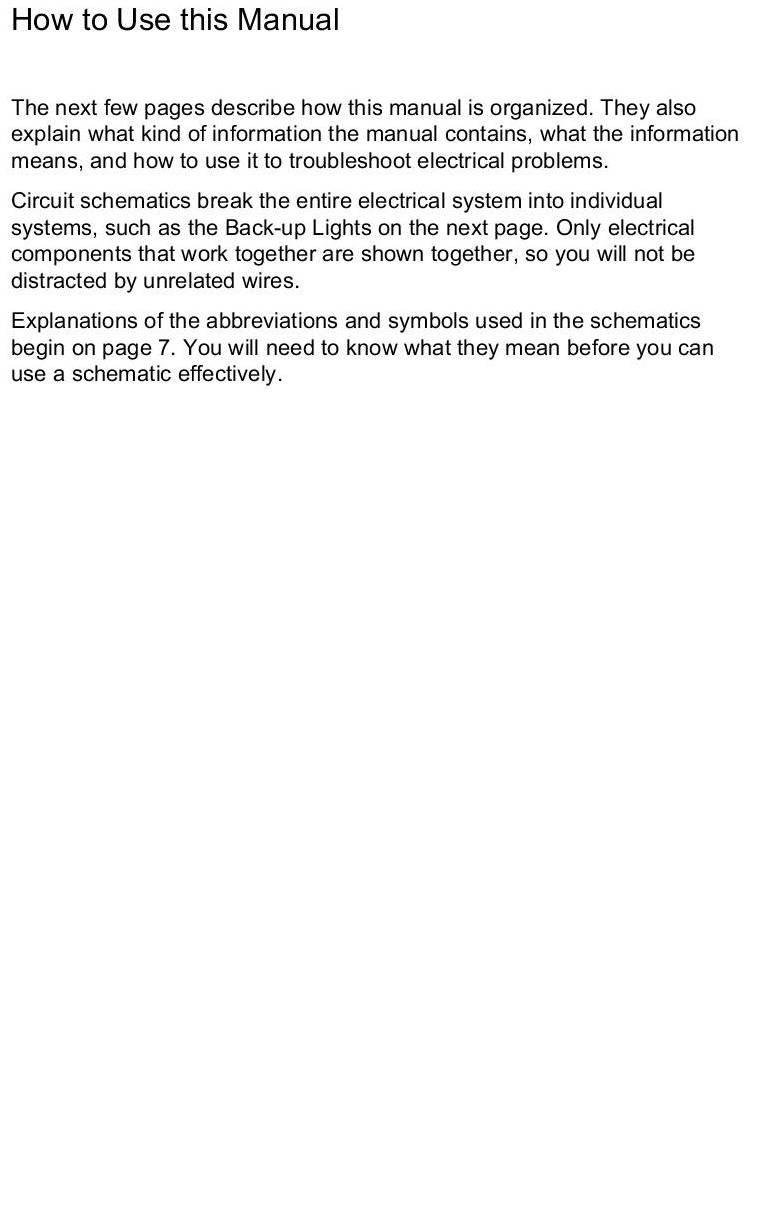 How to Use this Manual

The next few pages describe how this manual is organized. They also explain what kind of information the manual contains, what the information means, and how to use it to troubleshoot electrical problems.

Circuit schematics break the entire electrical system into individual systems, such as the Back-up Lights on the next page. Only electrical components that work together are shown together, so you will not be distracted by unrelated wires.

Explanations of the abbreviations and symbols used in the schematics begin on page 7. You will need to know what they mean before you can use a schematic effectively.